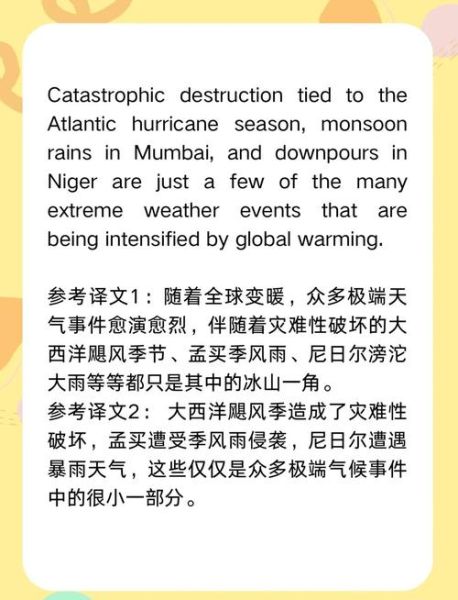 Catastrophic destruction tied to the Atlantic hurricane season, monsoon rains in Mumbai, and downpours in Niger are just a few of the many extreme weather events that are being intensified by global warming.

参考译文1：随着全球变暖，众多极端天气事件愈演愈烈，伴随着灾难性破坏的大西洋飓风季节、孟买季风雨、尼日尔滂沱大雨等等都只是其中的冰山一角。
参考译文2： 大西洋飓风季造成了灾难性破坏，孟买遭受季风雨侵袭，尼日尔遭遇暴雨天气，这些仅仅是众多极端气候事件中的很小一部分。